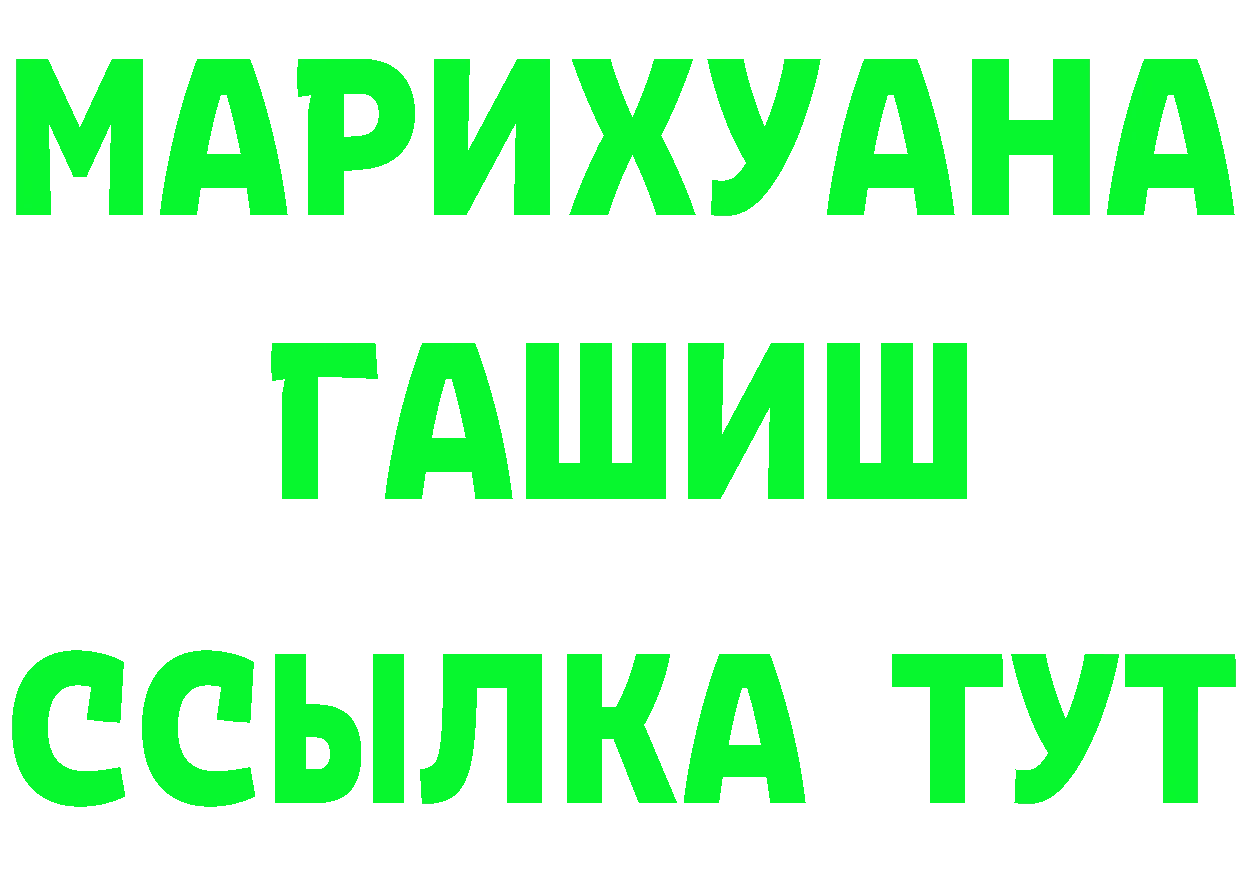 МАРИХУАНА
ГАШИШ
ССЫЛКА ТУТ